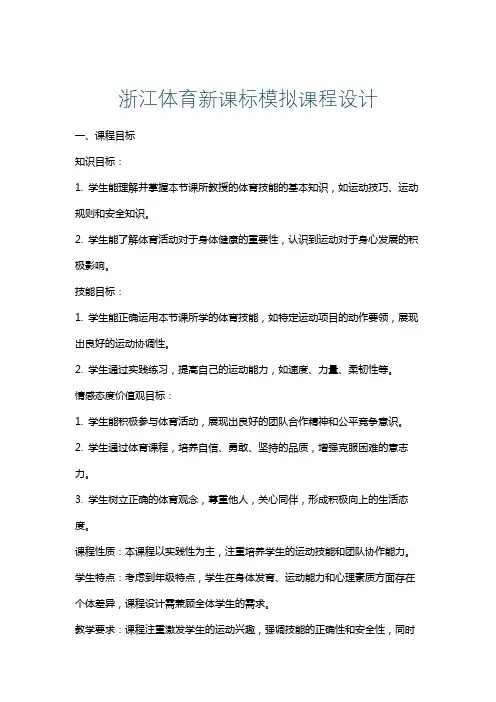 浙江体育新课标模拟课程设计

一、课程目标

知识目标：

1. 学生能理解并掌握本节课所教授的体育技能的基本知识，如运动技巧、运动规则和安全知识。

2. 学生能了解体育活动对于身体健康的重要性，认识到运动对于身心发展的积极影响。

技能目标：

1. 学生能正确运用本节课所学的体育技能，如特定运动项目的动作要领，展现出良好的运动协调性。

2. 学生通过实践练习，提高自己的运动能力，如速度、力量、柔韧性等。

情感态度价值观目标：

1. 学生能积极参与体育活动，展现出良好的团队合作精神和公平竞争意识。

2. 学生通过体育课程，培养自信、勇敢、坚持的品质，增强克服困难的意志力。

3. 学生树立正确的体育观念，尊重他人，关心同伴，形成积极向上的生活态度。

课程性质：本课程以实践性为主，注重培养学生的运动技能和团队协作能力。

学生特点：考虑到年级特点，学生在身体发育、运动能力和心理素质方面存在个体差异，课程设计需兼顾全体学生的需求。

教学要求：课程注重激发学生的运动兴趣，强调技能的正确性和安全性，同时